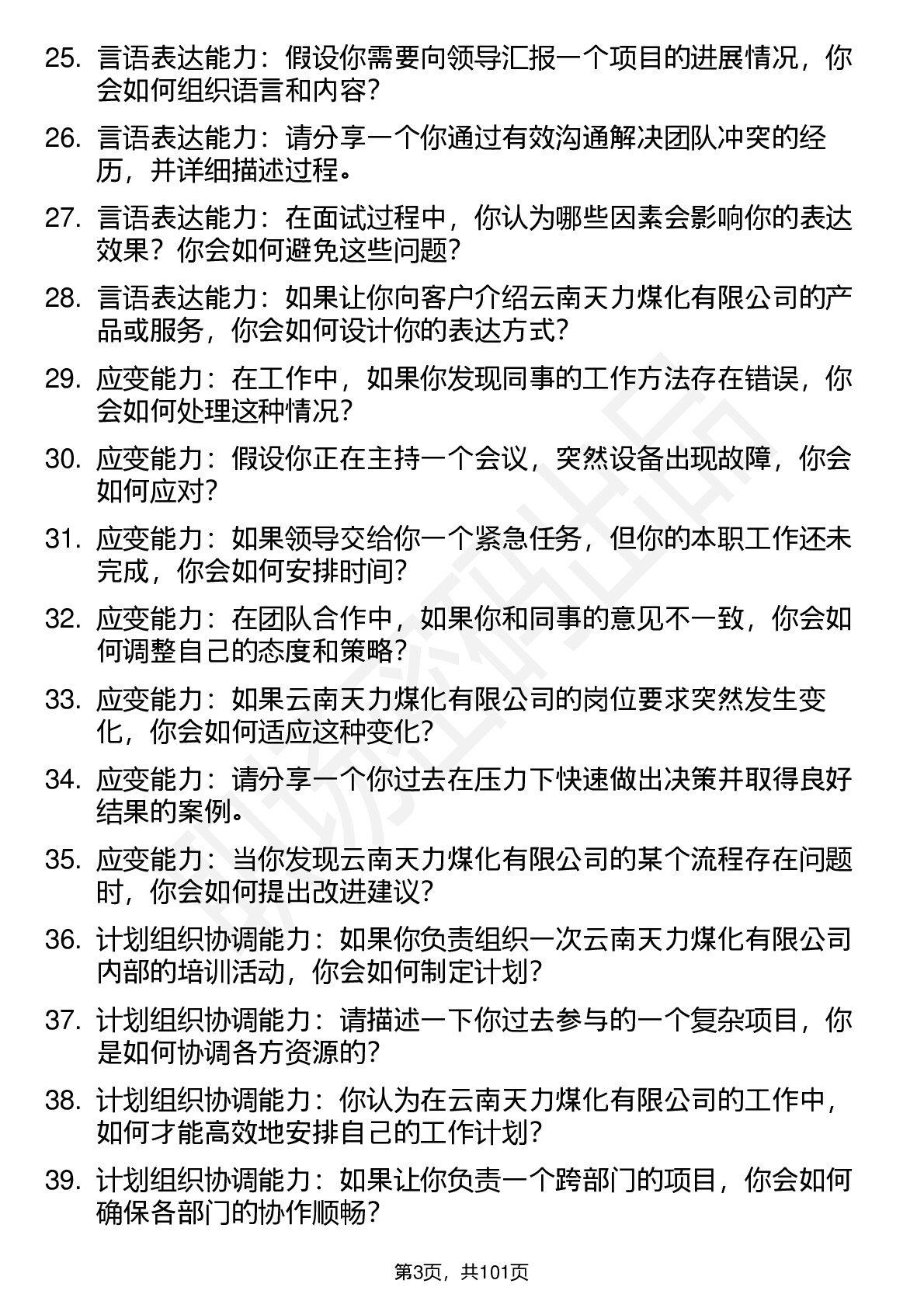 25. 言语表达能力：假设你需要向领导汇报一个项目的进展情况，你会如何组织语言和内容？

26. 言语表达能力：请分享一个你通过有效沟通解决团队冲突的经历，并详细描述过程。

27. 言语表达能力：在面试过程中，你认为哪些因素会影响你的表达效果？你会如何避免这些问题？

28. 言语表达能力：如果让你向客户介绍云南天力煤化有限公司的产品或服务，你会如何设计你的表达方式？

29. 应变能力：在工作中，如果你发现同事的工作方法存在错误，你会如何处理这种情况？

30. 应变能力：假设你正在主持一个会议，突然设备出现故障，你会如何应对？

31. 应变能力：如果领导交给你一个紧急任务，但你的本职工作还未完成，你会如何安排时间？

32. 应变能力：在团队合作中，如果你和同事的意见不一致，你会如何调整自己的态度和策略？

33. 应变能力：如果云南天力煤化有限公司的岗位要求突然发生变化，你会如何适应这种变化？

34. 应变能力：请分享一个你过去在压力下快速做出决策并取得良好结果的案例。

35. 应变能力：当你发现云南天力煤化有限公司的某个流程存在问题时，你会如何提出改进建议？

36. 计划组织协调能力：如果你负责组织一次云南天力煤化有限公司内部的培训活动，你会如何制定计划？

37. 计划组织协调能力：请描述一下你过去参与的一个复杂项目，你是如何协调各方资源的？

38. 计划组织协调能力：你认为在云南天力煤化有限公司的工作中，如何才能高效地安排自己的工作计划？

39. 计划组织协调能力：如果让你负责一个跨部门的项目，你会如何确保各部门的协作顺畅？

第3页，共101页